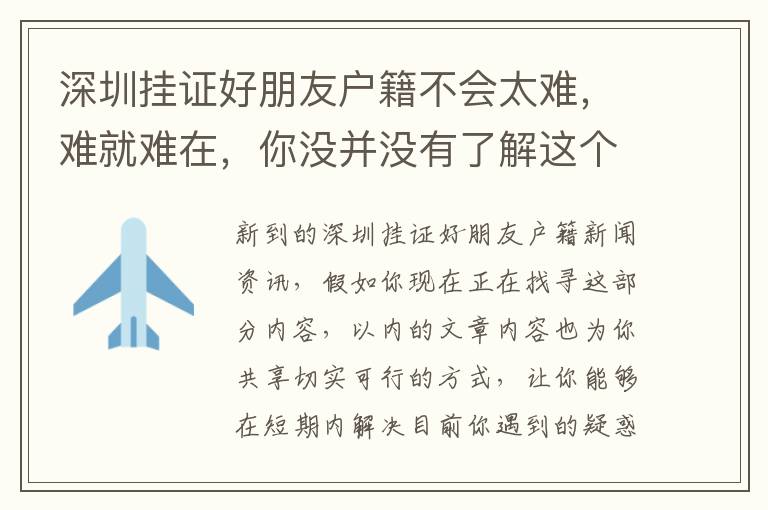 深圳挂证好朋友户籍不会太难，难就难在，你没并没有了解这个

新到的深圳挂证好朋友户籍新闻资讯，假如你现在正在找寻这部分内容，以内的文章内容也为你共享切实可行的方式，让你能够在短期内解决目前你遇到的疑惑